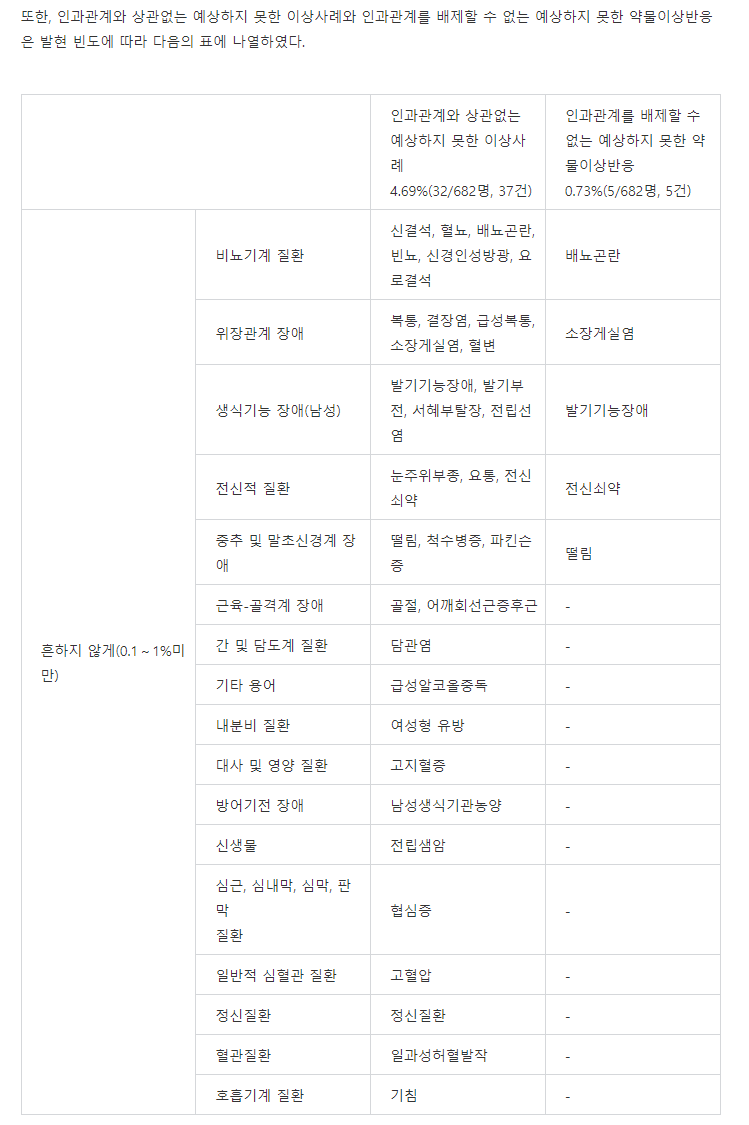 또한, 인과관계와 상관없는 예상하지 못한 이상사례와 인과관계를 배제할 수 없는 예상하지 못한 약물이상반응은 발현 빈도에 따라 다음의 표에 나열하였다.

| | | 인과관계와 상관없는 예상하지 못한 이상사례 4.69%(32/682명, 37건) | 인과관계를 배제할 수 없는 예상하지 못한 약물이상반응 0.73%(5/682명, 5건) |
|---|---|---|---|
| 흔하지 않게(0.1 ~ 1%미만) | 비뇨기계 질환 | 신결석, 혈뇨, 배뇨곤란, 빈뇨, 신경인성방광, 요로결석 | 배뇨곤란 |
| | 위장관계 장애 | 복통, 결장염, 급성복통, 소장게실염, 혈변 | 소장게실염 |
| | 생식기능 장애(남성) | 발기기능장애, 발기부전, 서혜부탈장, 전립선염 | 발기기능장애 |
| | 전신적 질환 | 눈주위부종, 요통, 전신쇠약 | 전신쇠약 |
| | 중추 및 말초신경계 장애 | 떨림, 척수병증, 파킨슨증 | 떨림 |
| | 근육-골격계 장애 | 골절, 어깨회선근증후군 | - |
| | 간 및 담도계 질환 | 담관염 | - |
| | 기타 용어 | 급성알코올중독 | - |
| | 내분비 질환 | 여성형 유방 | - |
| | 대사 및 영양 질환 | 고지혈증 | - |
| | 방어기전 장애 | 남성생식기관농양 | - |
| | 신생물 | 전립샘암 | - |
| | 심근, 심내막, 심막, 판막 질환 | 협심증 | - |
| | 일반적 심혈관 질환 | 고혈압 | - |
| | 정신질환 | 정신질환 | - |
| | 혈관질환 | 일과성허혈발작 | - |
| | 호흡기계 질환 | 기침 | - |